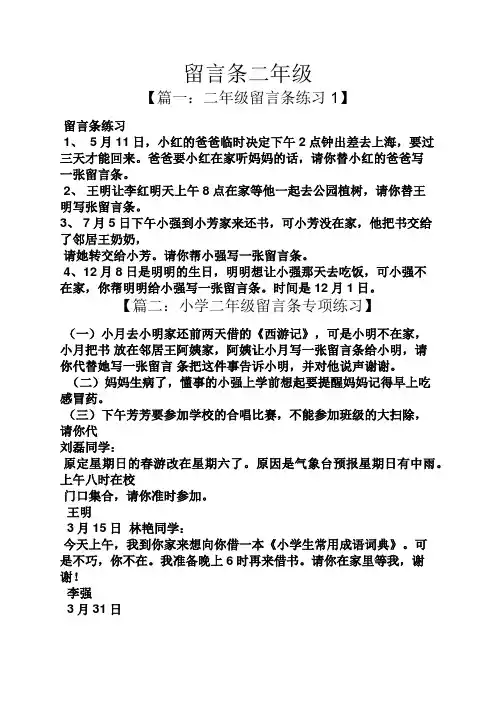 留言条二年级

【篇一：二年级留言条练习 1】

留言条练习

1、 5 月 11 日，小红的爸爸临时决定下午 2 点钟出差去上海，要过三天才能回来。爸爸要小红在家听妈妈的话，请你替小红的爸爸写一张留言条。

2、 王明让李红明天上午 8 点在家等他一起去公园植树，请你替王明写张留言条。

3、 7 月 5 日下午小强到小芳家来还书，可小芳没在家，他把书交给了邻居王奶奶，

请她转交给小芳。请你帮小强写一张留言条。

4、12 月 8 日是明明的生日，明明想让小强那天去吃饭，可小强不在家，你帮明明给小强写一张留言条。时间是 12 月 1 日。

【篇二：小学二年级留言条专项练习】

（一）小月去小明家还前两天借的《西游记》，可是小明不在家，小月把书 放在邻居王阿姨家，阿姨让小月写一张留言条给小明，请你代替她写一张留言 条把这件事告诉小明，并对他说声谢谢。

（二）妈妈生病了，懂事的小强上学前想起要提醒妈妈记得早上吃感冒药。

（三）下午芳芳要参加学校的合唱比赛，不能参加班级的大扫除，请你代

刘磊同学：

原定星期日的春游改在星期六了。原因是气象台预报星期日有中雨。上午八时在校

门口集合，请你准时参加。

王明

3 月 15 日 林艳同学：

今天上午，我到你家来想向你借一本《小学生常用成语词典》。可是不巧，你不在。我准备晚上 6 时再来借书。请你在家里等我，谢谢！

李强

3 月 31 日